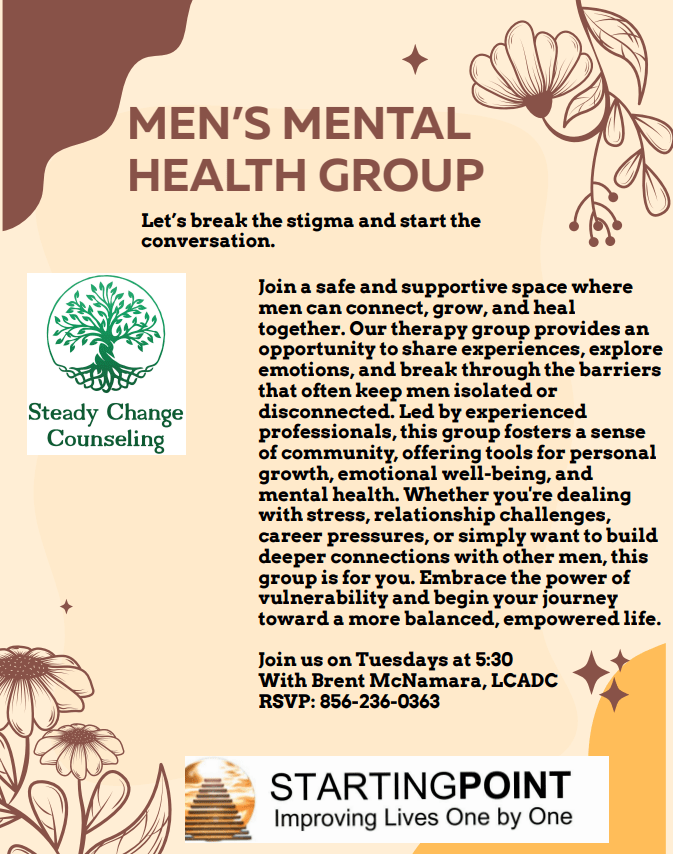 MEN'S MENTAL HEALTH GROUP

Let's break the stigma and start the conversation.

Steady Change Counseling

Join a safe and supportive space where men can connect, grow, and heal together. Our therapy group provides an opportunity to share experiences, explore emotions, and break through the barriers that often keep men isolated or disconnected. Led by experienced professionals, this group fosters a sense of community, offering tools for personal growth, emotional well-being, and mental health. Whether you're dealing with stress, relationship challenges, career pressures, or simply want to build deeper connections with other men, this group is for you. Embrace the power of vulnerability and begin your journey toward a more balanced, empowered life.

Join us on Tuesdays at 5:30
With Brent McNamara, LCADC
RSVP: 856-236-0363

STARTINGPOINT
Improving Lives One by One